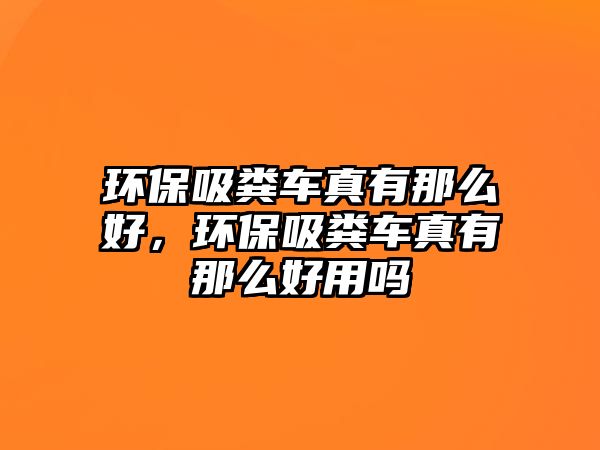 环保吸粪车真有那么好，环保吸粪车真有那么好用吗